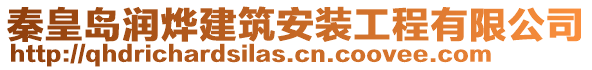 秦皇岛润烨建筑安装工程有限公司
http://qhdrichardsilas.cn.coovee.com